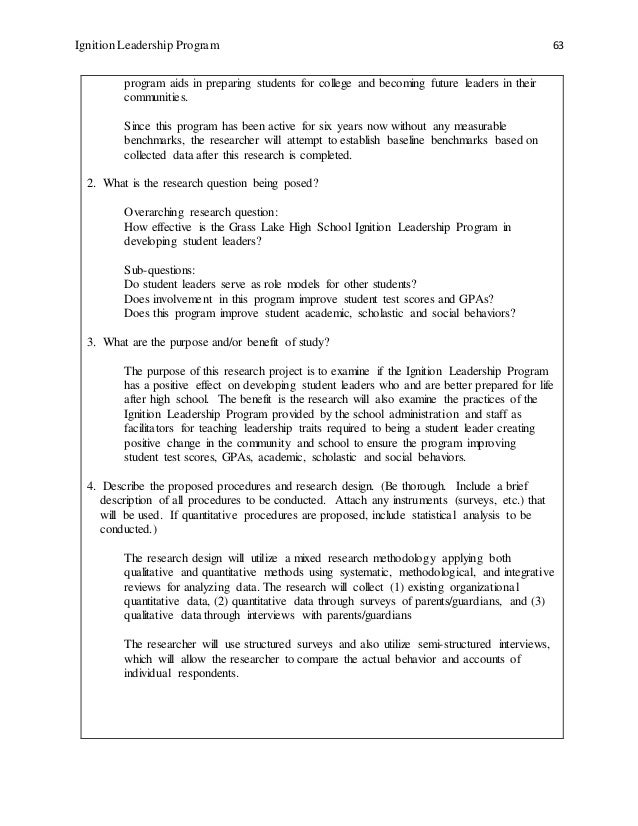 Ignition Leadership Program 63

program aids in preparing students for college and becoming future leaders in their communities.

Since this program has been active for six years now without any measurable benchmarks, the researcher will attempt to establish baseline benchmarks based on collected data after this research is completed.

2. What is the research question being posed?

Overarching research question:
How effective is the Grass Lake High School Ignition Leadership Program in developing student leaders?

Sub-questions:
Do student leaders serve as role models for other students?
Does involvement in this program improve student test scores and GPAs?
Does this program improve student academic, scholastic and social behaviors?

3. What are the purpose and/or benefit of study?

The purpose of this research project is to examine if the Ignition Leadership Program has a positive effect on developing student leaders who and are better prepared for life after high school. The benefit is the research will also examine the practices of the Ignition Leadership Program provided by the school administration and staff as facilitators for teaching leadership traits required to being a student leader creating positive change in the community and school to ensure the program improving student test scores, GPAs, academic, scholastic and social behaviors.

4. Describe the proposed procedures and research design. (Be thorough. Include a brief description of all procedures to be conducted. Attach any instruments (surveys, etc.) that will be used. If quantitative procedures are proposed, include statistical analysis to be conducted.)

The research design will utilize a mixed research methodology applying both qualitative and quantitative methods using systematic, methodological, and integrative reviews for analyzing data. The research will collect (1) existing organizational quantitative data, (2) quantitative data through surveys of parents/guardians, and (3) qualitative data through interviews with parents/guardians

The researcher will use structured surveys and also utilize semi-structured interviews, which will allow the researcher to compare the actual behavior and accounts of individual respondents.